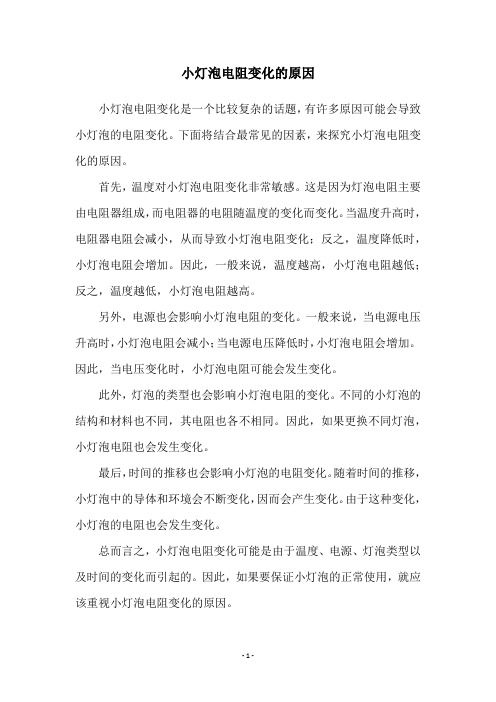 小灯泡电阻变化的原因

小灯泡电阻变化是一个比较复杂的话题，有许多原因可能会导致小灯泡的电阻变化。下面将结合最常见的因素，来探究小灯泡电阻变化的原因。

首先，温度对小灯泡电阻变化非常敏感。这是因为灯泡电阻主要由电阻器组成，而电阻器的电阻随温度的变化而变化。当温度升高时，电阻器电阻会减小，从而导致小灯泡电阻变化；反之，温度降低时，小灯泡电阻会增加。因此，一般来说，温度越高，小灯泡电阻越低；反之，温度越低，小灯泡电阻越高。

另外，电源也会影响小灯泡电阻的变化。一般来说，当电源电压升高时，小灯泡电阻会减小；当电源电压降低时，小灯泡电阻会增加。因此，当电压变化时，小灯泡电阻可能会发生变化。

此外，灯泡的类型也会影响小灯泡电阻的变化。不同的小灯泡的结构和材料也不同，其电阻也各不相同。因此，如果更换不同灯泡，小灯泡电阻也会发生变化。

最后，时间的推移也会影响小灯泡的电阻变化。随着时间的推移，小灯泡中的导体和环境会不断变化，因而会产生变化。由于这种变化，小灯泡的电阻也会发生变化。

总而言之，小灯泡电阻变化可能是由于温度、电源、灯泡类型以及时间的变化而引起的。因此，如果要保证小灯泡的正常使用，就应该重视小灯泡电阻变化的原因。

- 1 -